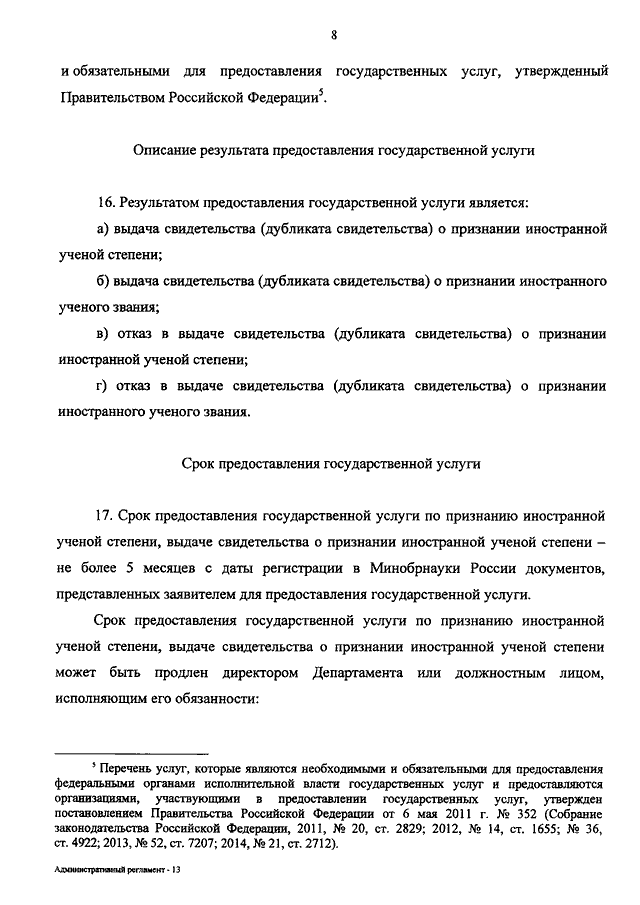 8

и обязательными для предоставления государственных услуг, утвержденный Правительством Российской Федерации$^5$.

Описание результата предоставления государственной услуги

16. Результатом предоставления государственной услуги является:

а) выдача свидетельства (дубликата свидетельства) о признании иностранной ученой степени;

б) выдача свидетельства (дубликата свидетельства) о признании иностранного ученого звания;

в) отказ в выдаче свидетельства (дубликата свидетельства) о признании иностранной ученой степени;

г) отказ в выдаче свидетельства (дубликата свидетельства) о признании иностранного ученого звания.

Срок предоставления государственной услуги

17. Срок предоставления государственной услуги по признанию иностранной ученой степени, выдаче свидетельства о признании иностранной ученой степени – не более 5 месяцев с даты регистрации в Минобрнауки России документов, представленных заявителем для предоставления государственной услуги.

Срок предоставления государственной услуги по признанию иностранной ученой степени, выдаче свидетельства о признании иностранной ученой степени может быть продлен директором Департамента или должностным лицом, исполняющим его обязанности:

$^5$ Перечень услуг, которые являются необходимыми и обязательными для предоставления федеральными органами исполнительной власти государственных услуг и предоставляются организациями, участвующими в предоставлении государственных услуг, утвержден постановлением Правительства Российской Федерации от 6 мая 2011 г. № 352 (Собрание законодательства Российской Федерации, 2011, № 20, ст. 2829; 2012, № 14, ст. 1655; № 36, ст. 4922; 2013, № 52, ст. 7207; 2014, № 21, ст. 2712).

Административный регламент - 13